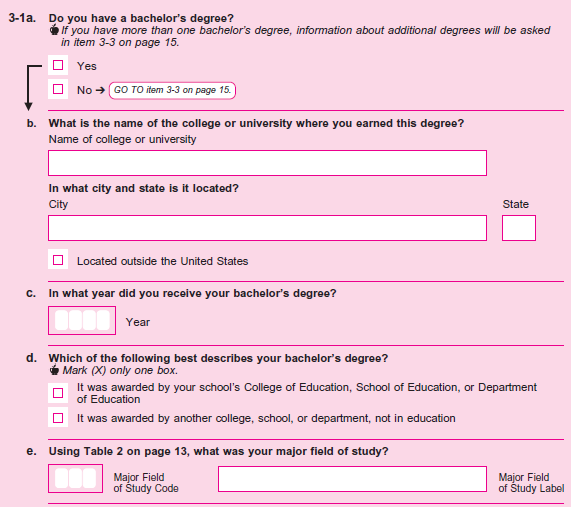 3-1a. Do you have a bachelor's degree?
If you have more than one bachelor's degree, information about additional degrees will be asked in item 3-3 on page 15.

Yes

No → GO TO item 3-3 on page 15.

b. What is the name of the college or university where you earned this degree?
Name of college or university

In what city and state is it located?
City

State

Located outside the United States

c. In what year did you receive your bachelor's degree?

Year

d. Which of the following best describes your bachelor's degree?
Mark (X) only one box.

It was awarded by your school's College of Education, School of Education, or Department of Education

It was awarded by another college, school, or department, not in education

e. Using Table 2 on page 13, what was your major field of study?

Major Field of Study Code

Major Field of Study Label